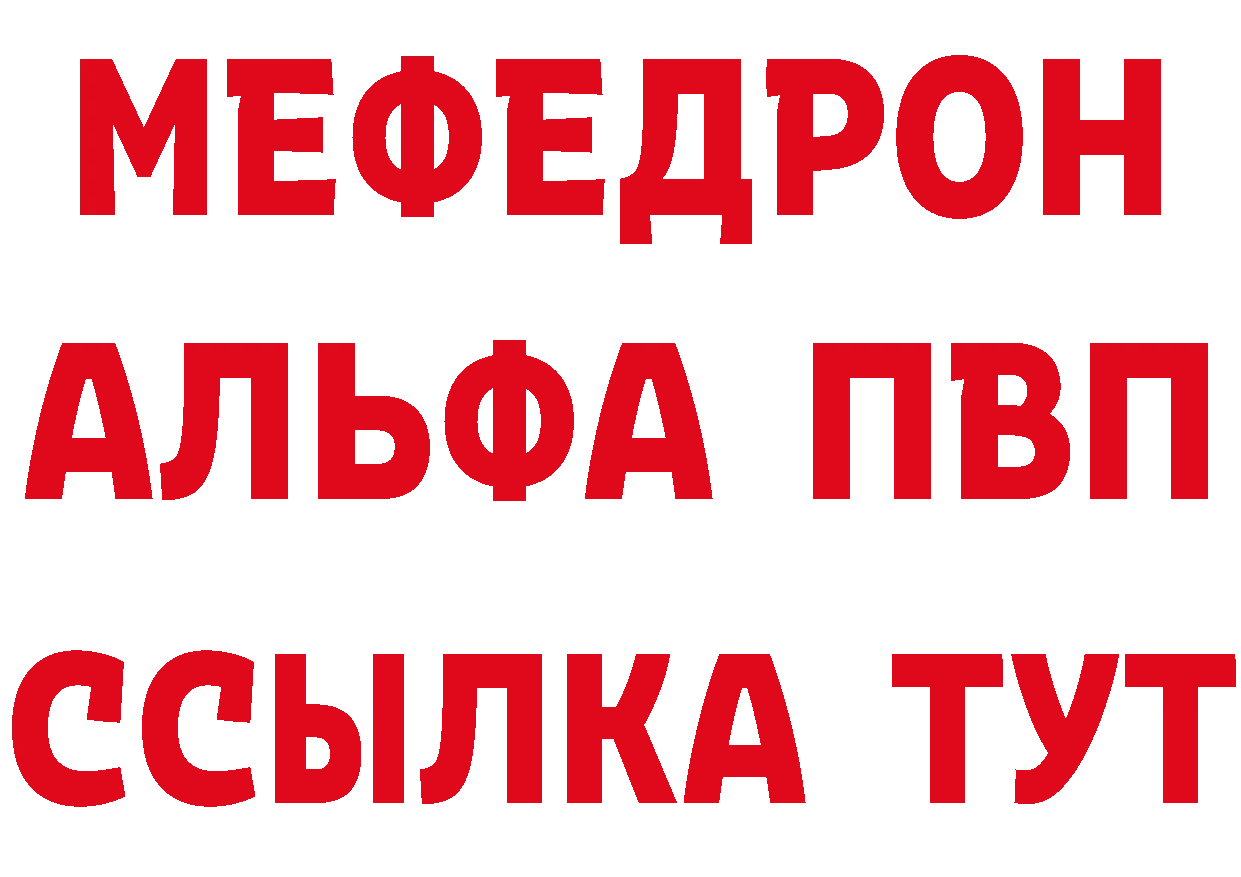 МЕФЕДРОН
АЛЬФА ПВП
ССЫЛКА ТУТ